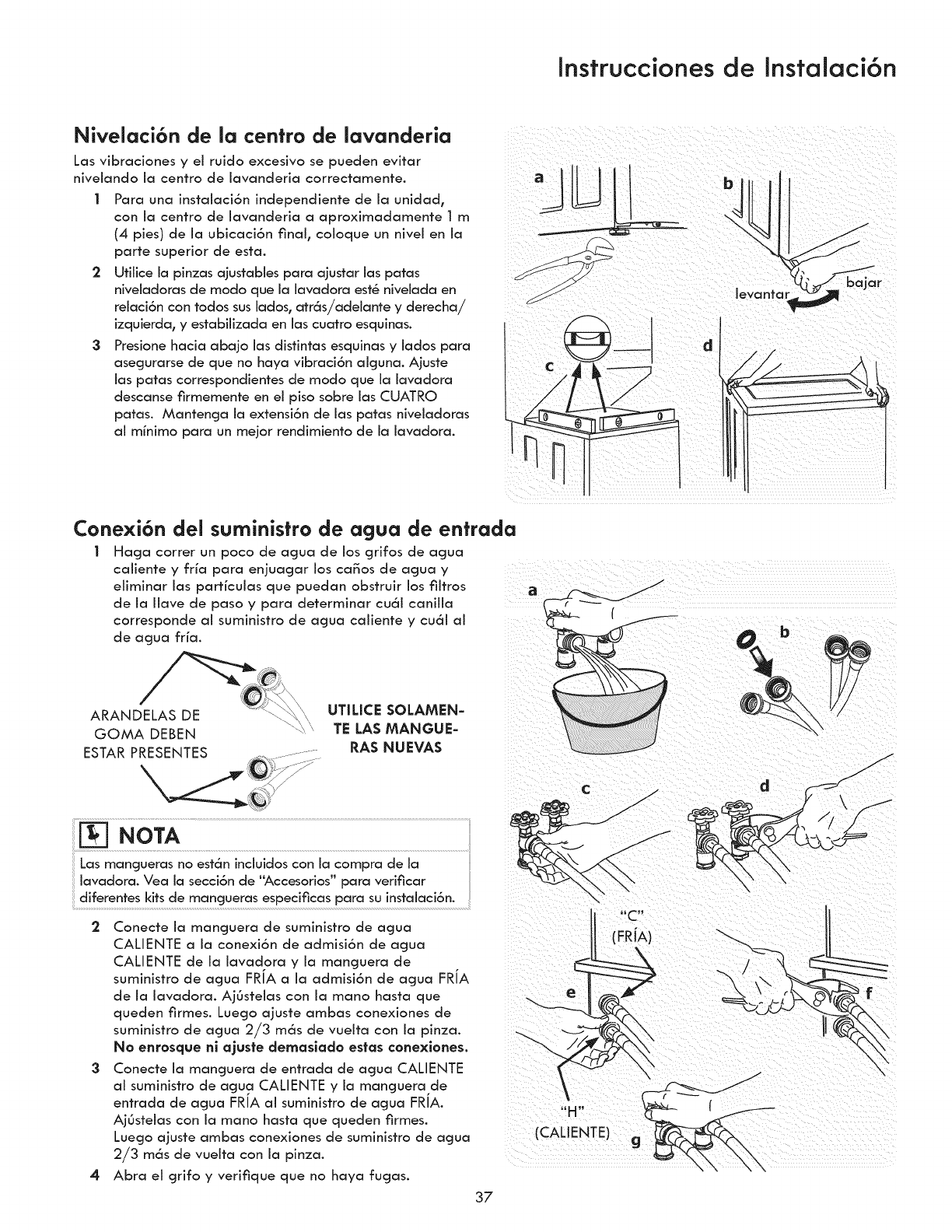 Instrucciones de Instalación

Nivelación de la centro de lavanderia

Las vibraciones y el ruido excesivo se pueden evitar nivelando la centro de lavanderia correctamente.

1 Para una instalación independiente de la unidad, con la centro de lavanderia a aproximadamente 1 m (4 pies) de la ubicación final, coloque un nivel en la parte superior de esta.

2 Utilice la pinzas ajustables para ajustar las patas niveladoras de modo que la lavadora esté nivelada en relación con todos sus lados, atrás/adelante y derecha/izquierda, y estabilizada en las cuatro esquinas.

3 Presione hacia abajo las distintas esquinas y lados para asegurarse de que no haya vibración alguna. Ajuste las patas correspondientes de modo que la lavadora descanse firmemente en el piso sobre las CUATRO patas. Mantenga la extensión de las patas niveladoras al mínimo para un mejor rendimiento de la lavadora.

a

b

levantar

bajar

c

d

Conexión del suministro de agua de entrada

1 Haga correr un poco de agua de los grifos de agua caliente y fría para enjuagar los caños de agua y eliminar las partículas que puedan obstruir los filtros de la llave de paso y para determinar cuál canilla corresponde al suministro de agua caliente y cuál al de agua fría.

ARANDELAS DE GOMA DEBEN ESTAR PRESENTES

UTILICE SOLAMENTE LAS MANGUERAS NUEVAS

NOTA

Las mangueras no están incluidos con la compra de la lavadora. Vea la sección de "Accesorios" para verificar diferentes kits de mangueras especificas para su instalación.

2 Conecte la manguera de suministro de agua CALIENTE a la conexión de admisión de agua CALIENTE de la lavadora y la manguera de suministro de agua FRÍA a la admisión de agua FRÍA de la lavadora. Ajústelas con la mano hasta que queden firmes. Luego ajuste ambas conexiones de suministro de agua 2/3 más de vuelta con la pinza. No enrosque ni ajuste demasiado estas conexiones.

3 Conecte la manguera de entrada de agua CALIENTE al suministro de agua CALIENTE y la manguera de entrada de agua FRÍA al suministro de agua FRÍA. Ajústelas con la mano hasta que queden firmes. Luego ajuste ambas conexiones de suministro de agua 2/3 más de vuelta con la pinza.

4 Abra el grifo y verifique que no haya fugas.

a

b

c

d

"C" (FRÍA)

e

f

"H" (CALIENTE)

g

37